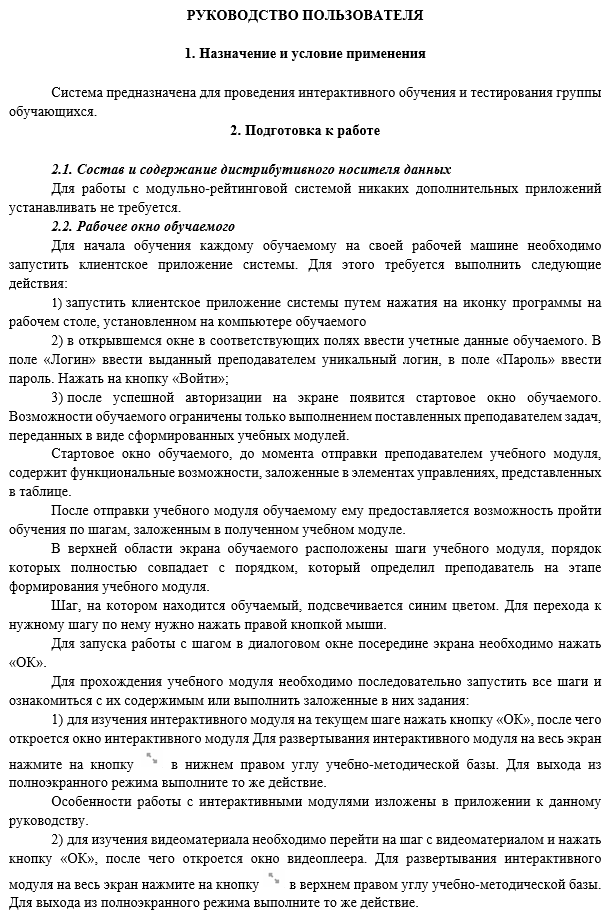 РУКОВОДСТВО ПОЛЬЗОВАТЕЛЯ

1. Назначение и условие применения

Система предназначена для проведения интерактивного обучения и тестирования группы обучающихся.

2. Подготовка к работе

2.1. Состав и содержание дистрибутивного носителя данных

Для работы с модульно-рейтинговой системой никаких дополнительных приложений устанавливать не требуется.

2.2. Рабочее окно обучаемого

Для начала обучения каждому обучаемому на своей рабочей машине необходимо запустить клиентское приложение системы. Для этого требуется выполнить следующие действия:

1) запустить клиентское приложение системы путем нажатия на иконку программы на рабочем столе, установленном на компьютере обучаемого

2) в открывшемся окне в соответствующих полях ввести учетные данные обучаемого. В поле «Логин» ввести выданный преподавателем уникальный логин, в поле «Пароль» ввести пароль. Нажать на кнопку «Войти»;

3) после успешной авторизации на экране появится стартовое окно обучаемого. Возможности обучаемого ограничены только выполнением поставленных преподавателем задач, переданных в виде сформированных учебных модулей.

Стартовое окно обучаемого, до момента отправки преподавателем учебного модуля, содержит функциональные возможности, заложенные в элементах управлениях, представленных в таблице.

После отправки учебного модуля обучаемому ему предоставляется возможность пройти обучения по шагам, заложенным в полученном учебном модуле.

В верхней области экрана обучаемого расположены шаги учебного модуля, порядок которых полностью совпадает с порядком, который определил преподаватель на этапе формирования учебного модуля.

Шаг, на котором находится обучаемый, подсвечивается синим цветом. Для перехода к нужному шагу по нему нужно нажать правой кнопкой мыши.

Для запуска работы с шагом в диалоговом окне посередине экрана необходимо нажать «ОК».

Для прохождения учебного модуля необходимо последовательно запустить все шаги и ознакомиться с их содержимым или выполнить заложенные в них задания:

1) для изучения интерактивного модуля на текущем шаге нажать кнопку «ОК», после чего откроется окно интерактивного модуля Для развертывания интерактивного модуля на весь экран нажмите на кнопку в нижнем правом углу учебно-методической базы. Для выхода из полноэкранного режима выполните то же действие.

Особенности работы с интерактивными модулями изложены в приложении к данному руководству.

2) для изучения видеоматериала необходимо перейти на шаг с видеоматериалом и нажать кнопку «ОК», после чего откроется окно видеоплеера. Для развертывания интерактивного модуля на весь экран нажмите на кнопку в верхнем правом углу учебно-методической базы. Для выхода из полноэкранного режима выполните то же действие.